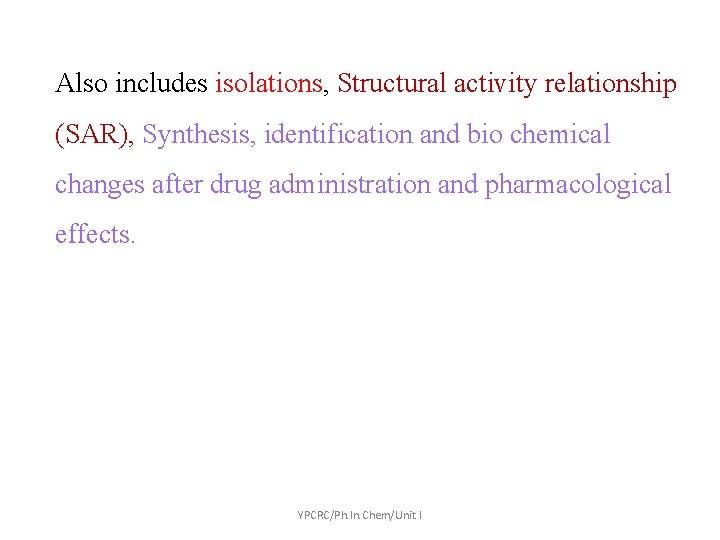 Also includes isolations, Structural activity relationship (SAR), Synthesis, identification and bio chemical changes after drug administration and pharmacological effects.

YPCRC/Ph In Chem/Unit I